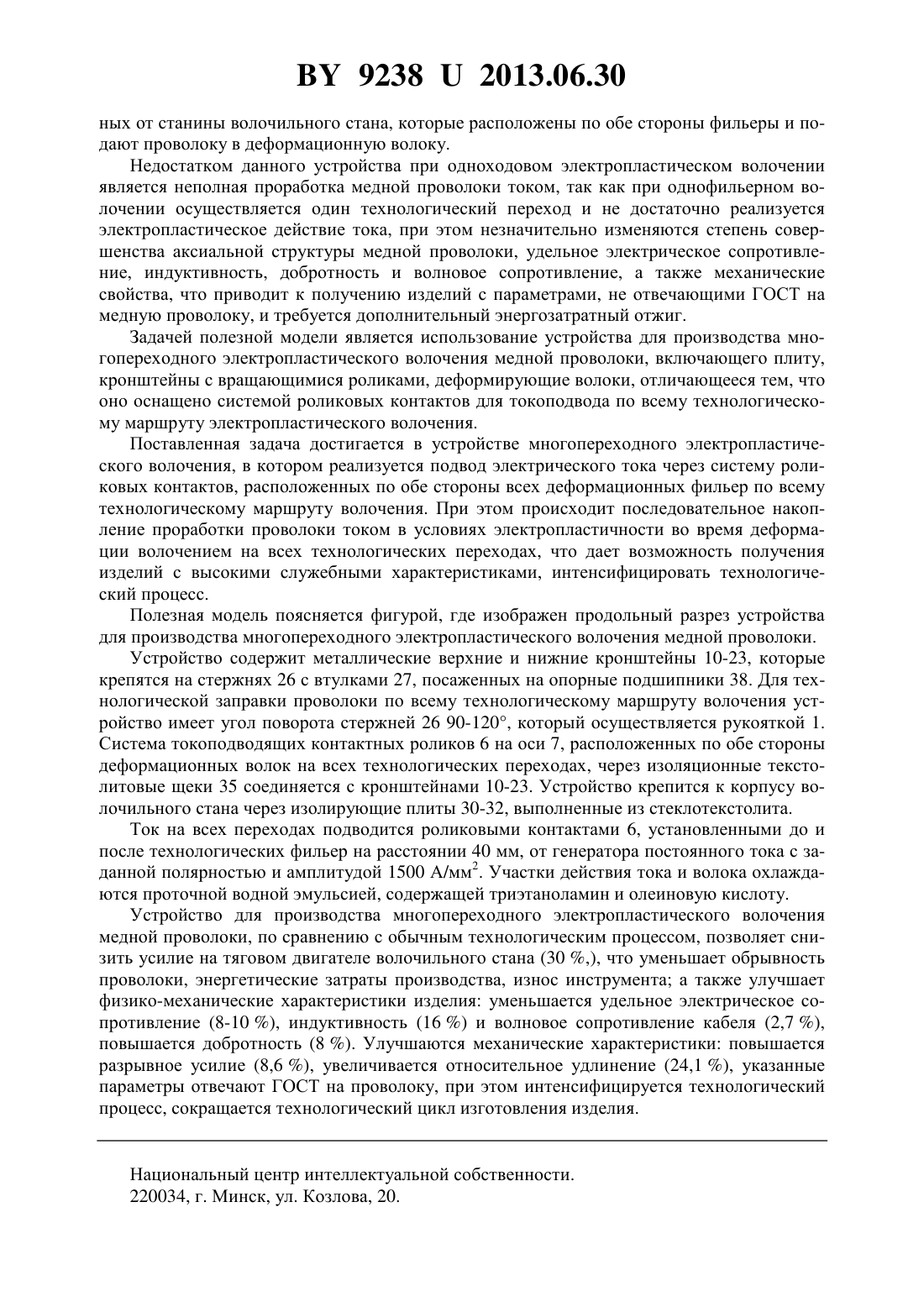 BY 9238 U 2013.06.30

ных от станины волочильного стана, которые расположены по обе стороны фильеры и подают проволоку в деформационную волоку.

Недостатком данного устройства при одноходовом электропластическом волочении является неполная проработка медной проволоки током, так как при однофильерном волочении осуществляется один технологический переход и не достаточно реализуется электропластическое действие тока, при этом незначительно изменяются степень совершенства аксиальной структуры медной проволоки, удельное электрическое сопротивление, индуктивность, добротность и волновое сопротивление, а также механические свойства, что приводит к получению изделий с параметрами, не отвечающими ГОСТ на медную проволоку, и требуется дополнительный энергозатратный отжиг.

Задачей полезной модели является использование устройства для производства многопереходного электропластического волочения медной проволоки, включающего плиту, кронштейны с вращающимися роликами, деформирующие волоки, отличающееся тем, что оно оснащено системой роликовых контактов для токоподвода по всему технологическому маршруту электропластического волочения.

Поставленная задача достигается в устройстве многопереходного электропластического волочения, в котором реализуется подвод электрического тока через систему роликовых контактов, расположенных по обе стороны всех деформационных фильер по всему технологическому маршруту волочения. При этом происходит последовательное накопление проработки проволоки током в условиях электропластичности во время деформации волочением на всех технологических переходах, что дает возможность получения изделий с высокими служебными характеристиками, интенсифицировать технологический процесс.

Полезная модель поясняется фигурой, где изображен продольный разрез устройства для производства многопереходного электропластического волочения медной проволоки.

Устройство содержит металлические верхние и нижние кронштейны 10-23, которые крепятся на стержнях 26 с втулками 27, посаженных на опорные подшипники 38. Для технологической заправки проволоки по всему технологическому маршруту волочения устройство имеет угол поворота стержней 26 90-120°, который осуществляется рукояткой 1. Система токоподводящих контактных роликов 6 на оси 7, расположенных по обе стороны деформационных волок на всех технологических переходах, через изоляционные текстолитовые щеки 35 соединяется с кронштейнами 10-23. Устройство крепится к корпусу волочильного стана через изолирующие плиты 30-32, выполненные из стеклотекстолита.

Ток на всех переходах подводится роликовыми контактами 6, установленными до и после технологических фильер на расстоянии 40 мм, от генератора постоянного тока с заданной полярностью и амплитудой 1500 А/мм$^2$. Участки действия тока и волока охлаждаются проточной водной эмульсией, содержащей триэтаноламин и олеиновую кислоту.

Устройство для производства многопереходного электропластического волочения медной проволоки, по сравнению с обычным технологическим процессом, позволяет снизить усилие на тяговом двигателе волочильного стана (30 %,), что уменьшает обрывность проволоки, энергетические затраты производства, износ инструмента; а также улучшает физико-механические характеристики изделия: уменьшается удельное электрическое сопротивление (8-10 %), индуктивность (16 %) и волновое сопротивление кабеля (2,7 %), повышается добротность (8 %). Улучшаются механические характеристики: повышается разрывное усилие (8,6 %), увеличивается относительное удлинение (24,1 %), указанные параметры отвечают ГОСТ на проволоку, при этом интенсифицируется технологический процесс, сокращается технологический цикл изготовления изделия.

Национальный центр интеллектуальной собственности.
220034, г. Минск, ул. Козлова, 20.